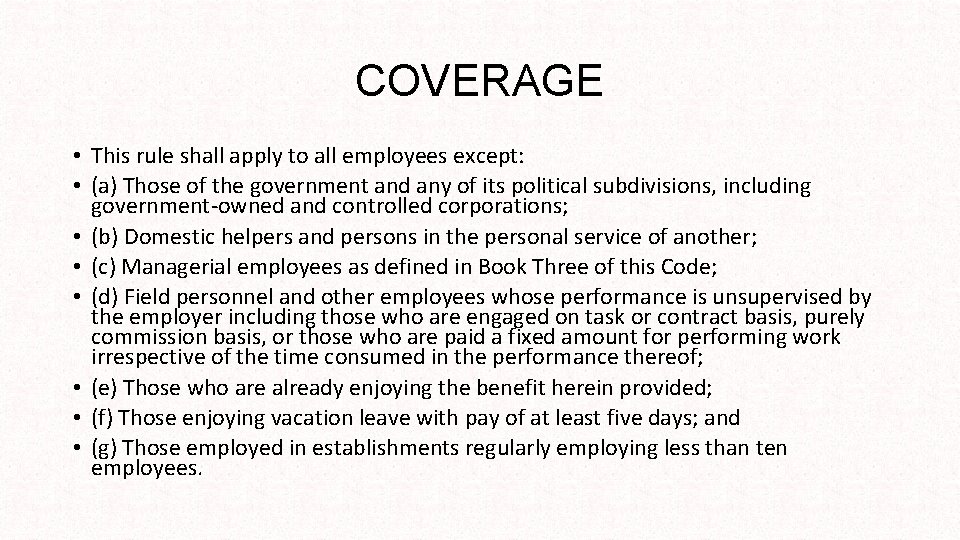 COVERAGE

• This rule shall apply to all employees except:
• (a) Those of the government and any of its political subdivisions, including government-owned and controlled corporations;
• (b) Domestic helpers and persons in the personal service of another;
• (c) Managerial employees as defined in Book Three of this Code;
• (d) Field personnel and other employees whose performance is unsupervised by the employer including those who are engaged on task or contract basis, purely commission basis, or those who are paid a fixed amount for performing work irrespective of the time consumed in the performance thereof;
• (e) Those who are already enjoying the benefit herein provided;
• (f) Those enjoying vacation leave with pay of at least five days; and
• (g) Those employed in establishments regularly employing less than ten employees.